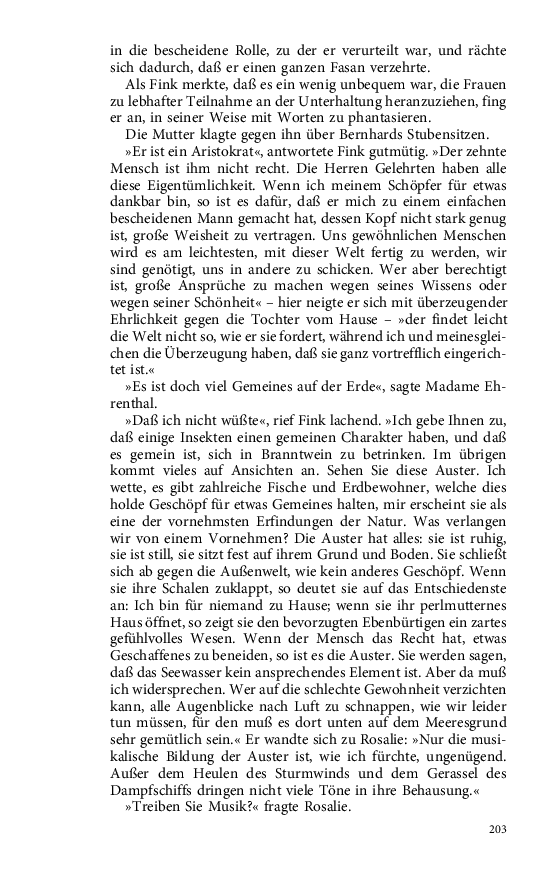 in die bescheidene Rolle, zu der er verurteilt war, und rächte sich dadurch, daß er einen ganzen Fasan verzehrte.

Als Fink merkte, daß es ein wenig unbequem war, die Frauen zu lebhafter Teilnahme an der Unterhaltung heranzuziehen, fing er an, in seiner Weise mit Worten zu phantasieren.

Die Mutter klagte gegen ihn über Bernhards Stubensitzen.

»Er ist ein Aristokrat«, antwortete Fink gutmütig. »Der zehnte Mensch ist ihm nicht recht. Die Herren Gelehrten haben alle diese Eigentümlichkeit. Wenn ich meinem Schöpfer für etwas dankbar bin, so ist es dafür, daß er mich zu einem einfachen bescheidenen Mann gemacht hat, dessen Kopf nicht stark genug ist, große Weisheit zu vertragen. Uns gewöhnlichen Menschen wird es am leichtesten, mit dieser Welt fertig zu werden, wir sind genötigt, uns in andere zu schicken. Wer aber berechtigt ist, große Ansprüche zu machen wegen seines Wissens oder wegen seiner Schönheit« – hier neigte er sich mit überzeugender Ehrlichkeit gegen die Tochter vom Hause – »der findet leicht die Welt nicht so, wie er sie fordert, während ich und meinesgleichen die Überzeugung haben, daß sie ganz vortrefflich eingerichtet ist.«

»Es ist doch viel Gemeines auf der Erde«, sagte Madame Ehrenthal.

»Daß ich nicht wüßte«, rief Fink lachend. »Ich gebe Ihnen zu, daß einige Insekten einen gemeinen Charakter haben, und daß es gemein ist, sich in Branntwein zu betrinken. Im übrigen kommt vieles auf Ansichten an. Sehen Sie diese Auster. Ich wette, es gibt zahlreiche Fische und Erdbewohner, welche dies holde Geschöpf für etwas Gemeines halten, mir erscheint sie als eine der vornehmsten Erfindungen der Natur. Was verlangen wir von einem Vornehmen? Die Auster hat alles: sie ist ruhig, sie ist still, sie sitzt fest auf ihrem Grund und Boden. Sie schließt sich ab gegen die Außenwelt, wie kein anderes Geschöpf. Wenn sie ihre Schalen zuklappt, so deutet sie auf das Entschiedenste an: Ich bin für niemand zu Hause; wenn sie ihr perlmutternes Haus öffnet, so zeigt sie den bevorzugten Ebenbürtigen ein zartes gefühlvolles Wesen. Wenn der Mensch das Recht hat, etwas Geschaffenes zu beneiden, so ist es die Auster. Sie werden sagen, daß das Seewasser kein ansprechendes Element ist. Aber da muß ich widersprechen. Wer auf die schlechte Gewohnheit verzichten kann, alle Augenblicke nach Luft zu schnappen, wie wir leider tun müssen, für den muß es dort unten auf dem Meeresgrund sehr gemütlich sein.« Er wandte sich zu Rosalie: »Nur die musikalische Bildung der Auster ist, wie ich fürchte, ungenügend. Außer dem Heulen des Sturmwinds und dem Gerassel des Dampfschiffs dringen nicht viele Töne in ihre Behausung.«

»Treiben Sie Musik?« fragte Rosalie.

203